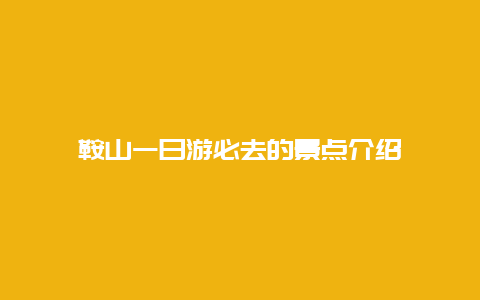 鞍山一日游必去的景点介绍